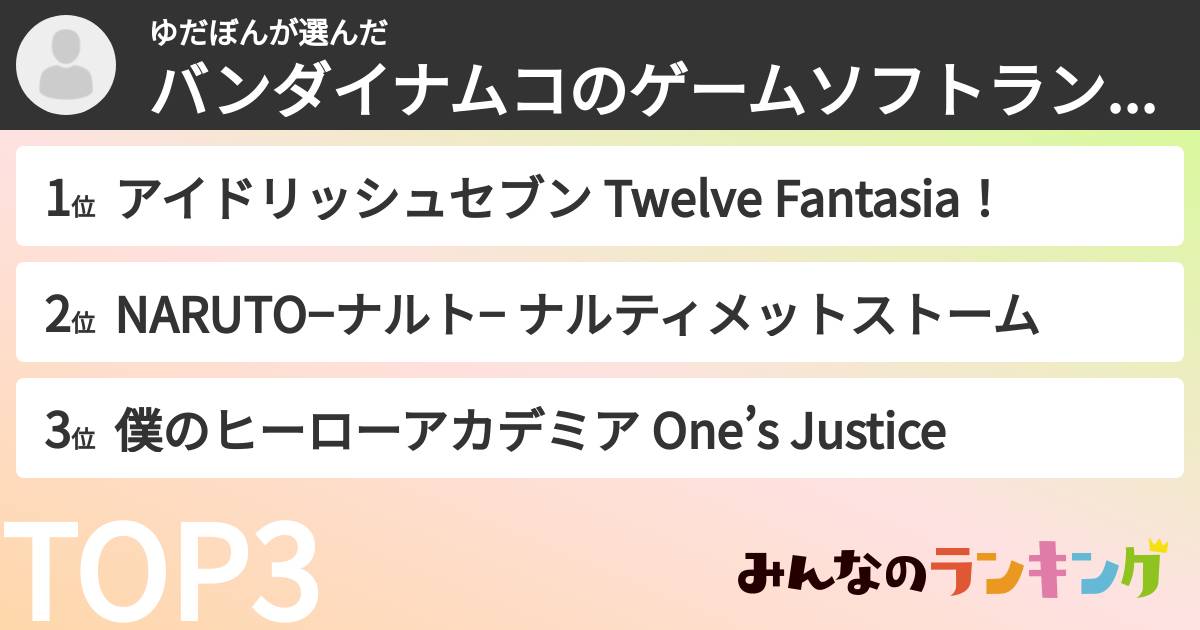 ゆだぼんが選んだ
バンダイナムコのゲームソフトラン...

1位 アイドリッシュセブン Twelve Fantasia！

2位 NARUTO−ナルト− ナルティメットストーム

3位 僕のヒーローアカデミア One’s Justice

TOP3

みんなのランキング